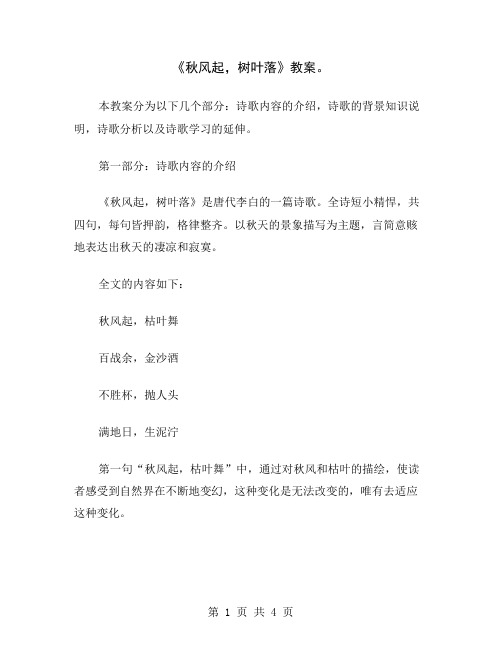 《秋风起，树叶落》教案。

本教案分为以下几个部分：诗歌内容的介绍，诗歌的背景知识说明，诗歌分析以及诗歌学习的延伸。

第一部分：诗歌内容的介绍

《秋风起，树叶落》是唐代李白的一篇诗歌。全诗短小精悍，共四句，每句皆押韵，格律整齐。以秋天的景象描写为主题，言简意赅地表达出秋天的凄凉和寂寞。

全文的内容如下：

秋风起，枯叶舞

百战余，金沙洒

不胜杯，抛人头

满地日，生泥泞

第一句“秋风起，枯叶舞”中，通过对秋风和枯叶的描绘，使读者感受到自然界在不断地变幻，这种变化是无法改变的，唯有去适应这种变化。

第 1 页 共 4 页